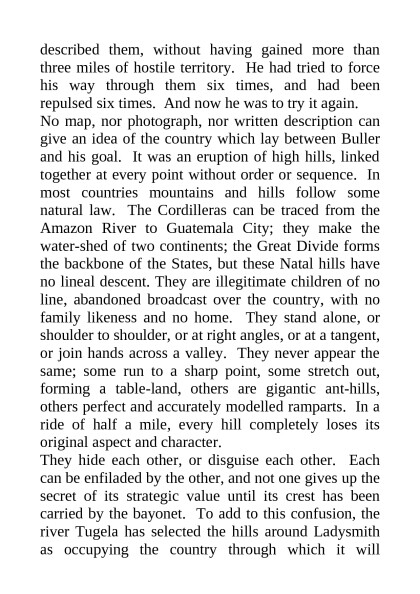 described them, without having gained more than three miles of hostile territory. He had tried to force his way through them six times, and had been repulsed six times. And now he was to try it again.
No map, nor photograph, nor written description can give an idea of the country which lay between Buller and his goal. It was an eruption of high hills, linked together at every point without order or sequence. In most countries mountains and hills follow some natural law. The Cordilleras can be traced from the Amazon River to Guatemala City; they make the water-shed of two continents; the Great Divide forms the backbone of the States, but these Natal hills have no lineal descent. They are illegitimate children of no line, abandoned broadcast over the country, with no family likeness and no home. They stand alone, or shoulder to shoulder, or at right angles, or at a tangent, or join hands across a valley. They never appear the same; some run to a sharp point, some stretch out, forming a table-land, others are gigantic ant-hills, others perfect and accurately modelled ramparts. In a ride of half a mile, every hill completely loses its original aspect and character.
They hide each other, or disguise each other. Each can be enfiladed by the other, and not one gives up the secret of its strategic value until its crest has been carried by the bayonet. To add to this confusion, the river Tugela has selected the hills around Ladysmith as occupying the country through which it will